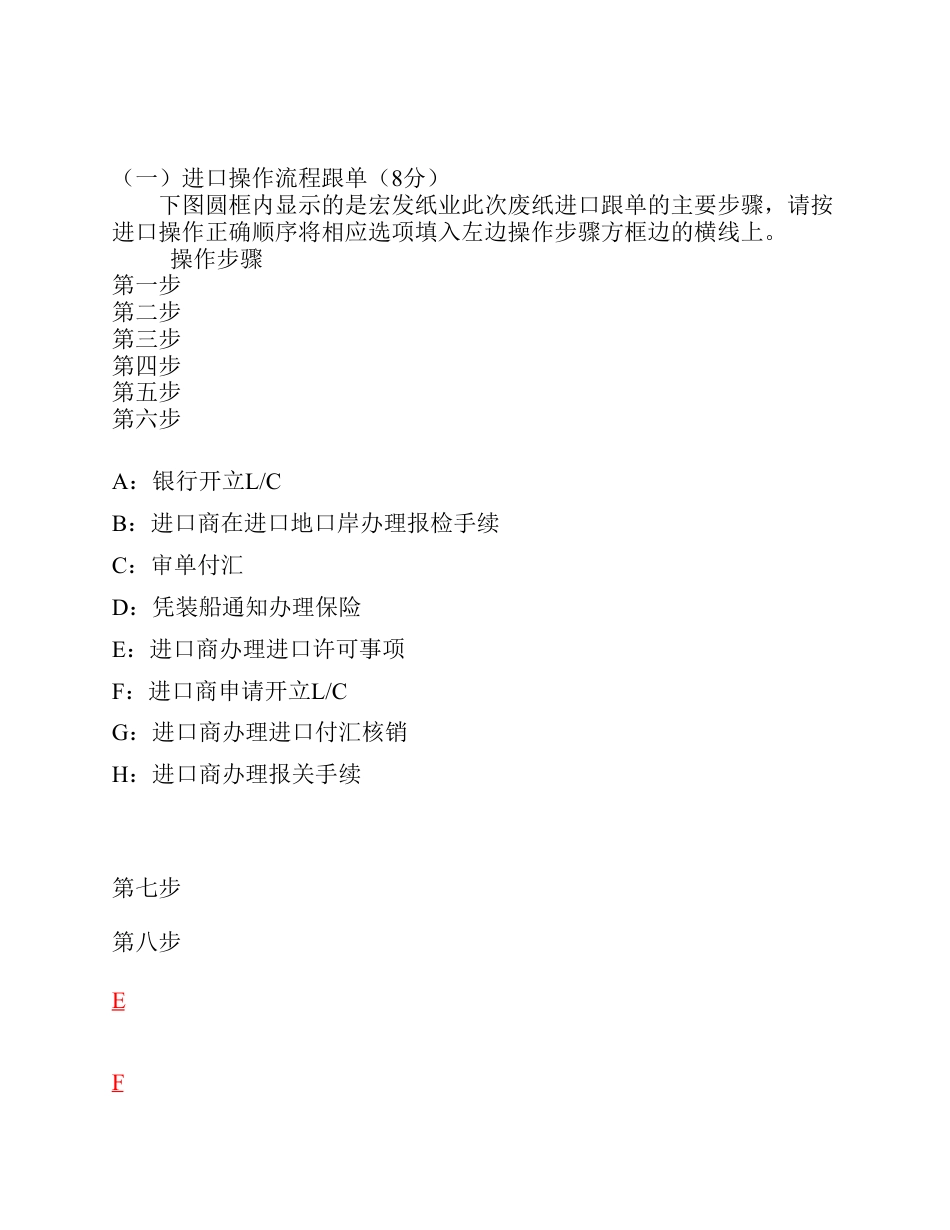 （一）进口操作流程跟单（8分）

下图圆框内显示的是宏发纸业此次废纸进口跟单的主要步骤，请按进口操作正确顺序将相应选项填入左边操作步骤方框边的横线上。

操作步骤

第一步

第二步

第三步

第四步

第五步

第六步

A：银行开立L/C

B：进口商在进口地口岸办理报检手续

C：审单付汇

D：凭装船通知办理保险

E：进口商办理进口许可事项

F：进口商申请开立L/C

G：进口商办理进口付汇核销

H：进口商办理报关手续

第七步

第八步

E

F